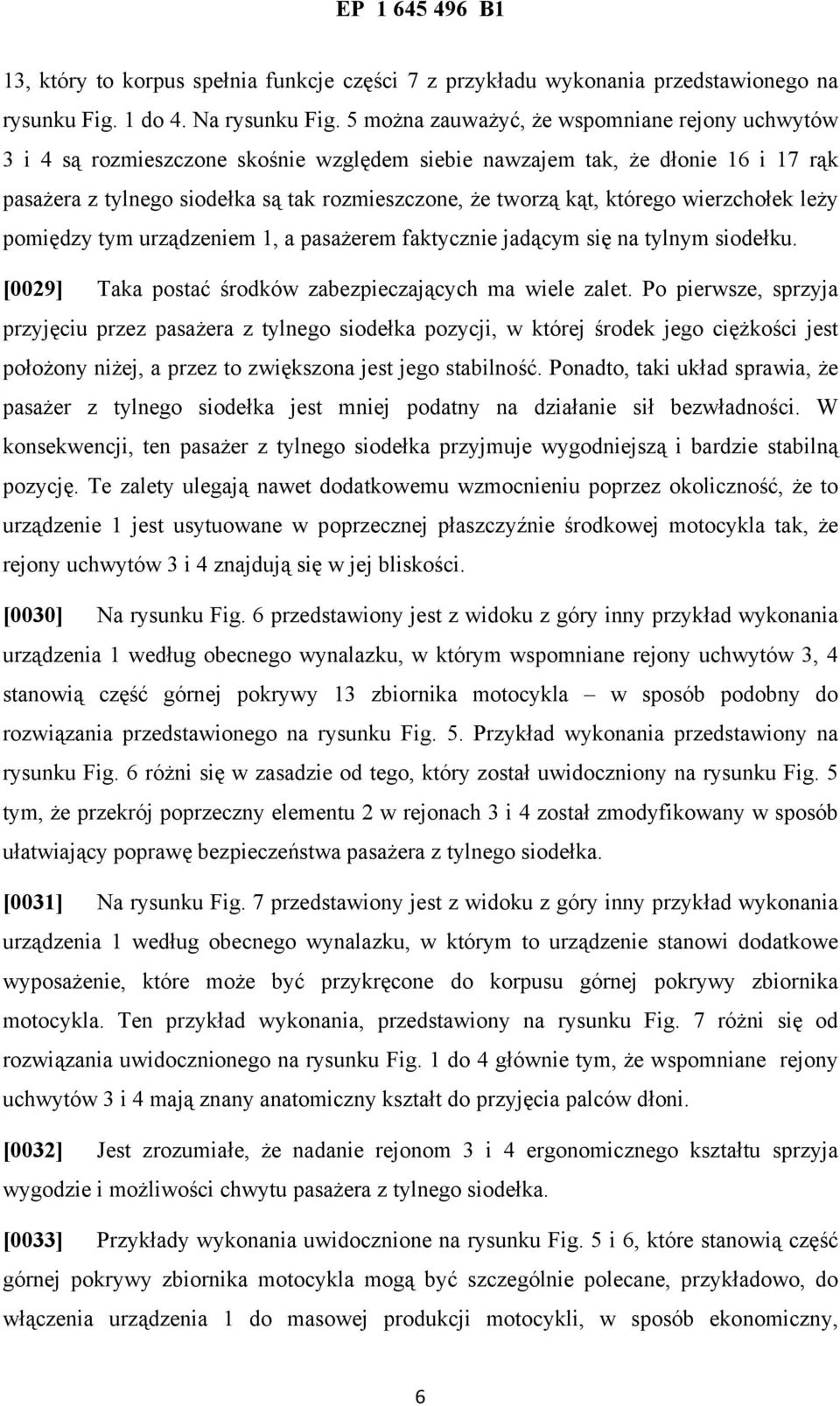 EP 1 645 496 B1

13, który to korpus spełnia funkcje części 7 z przykładu wykonania przedstawionego na rysunku Fig. 1 do 4. Na rysunku Fig. 5 można zauważyć, że wspomniane rejony uchwytów 3 i 4 są rozmieszczone skośnie względem siebie nawzajem tak, że dłonie 16 i 17 rąk pasażera z tylnego siodełka są tak rozmieszczone, że tworzą kąt, którego wierzchołek leży pomiędzy tym urządzeniem 1, a pasażerem faktycznie jadącym się na tylnym siodełku.

[0029] Taka postać środków zabezpieczających ma wiele zalet. Po pierwsze, sprzyja przyjęciu przez pasażera z tylnego siodełka pozycji, w której środek jego ciężkości jest położony niżej, a przez to zwiększona jest jego stabilność. Ponadto, taki układ sprawia, że pasażer z tylnego siodełka jest mniej podatny na działanie sił bezwładności. W konsekwencji, ten pasażer z tylnego siodełka przyjmuje wygodniejszą i bardzie stabilną pozycję. Te zalety ulegają nawet dodatkowemu wzmocnieniu poprzez okoliczność, że to urządzenie 1 jest usytuowane w poprzecznej płaszczyźnie środkowej motocykla tak, że rejony uchwytów 3 i 4 znajdują się w jej bliskości.

[0030] Na rysunku Fig. 6 przedstawiony jest z widoku z góry inny przykład wykonania urządzenia 1 według obecnego wynalazku, w którym wspomniane rejony uchwytów 3, 4 stanowią część górnej pokrywy 13 zbiornika motocykla – w sposób podobny do rozwiązania przedstawionego na rysunku Fig. 5. Przykład wykonania przedstawiony na rysunku Fig. 6 różni się w zasadzie od tego, który został uwidoczniony na rysunku Fig. 5 tym, że przekrój poprzeczny elementu 2 w rejonach 3 i 4 został zmodyfikowany w sposób ułatwiający poprawę bezpieczeństwa pasażera z tylnego siodełka.

[0031] Na rysunku Fig. 7 przedstawiony jest z widoku z góry inny przykład wykonania urządzenia 1 według obecnego wynalazku, w którym to urządzenie stanowi dodatkowe wyposażenie, które może być przykręcone do korpusu górnej pokrywy zbiornika motocykla. Ten przykład wykonania, przedstawiony na rysunku Fig. 7 różni się od rozwiązania uwidocznionego na rysunku Fig. 1 do 4 głównie tym, że wspomniane rejony uchwytów 3 i 4 mają znany anatomiczny kształt do przyjęcia palców dłoni.

[0032] Jest zrozumiałe, że nadanie rejonom 3 i 4 ergonomicznego kształtu sprzyja wygodzie i możliwości chwytu pasażera z tylnego siodełka.

[0033] Przykłady wykonania uwidocznione na rysunku Fig. 5 i 6, które stanowią część górnej pokrywy zbiornika motocykla mogą być szczególnie polecane, przykładowo, do włączenia urządzenia 1 do masowej produkcji motocykli, w sposób ekonomiczny,

6